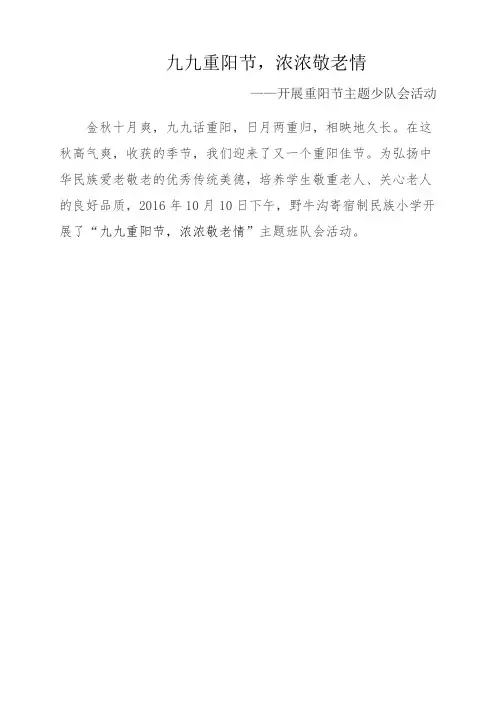 九九重阳节，浓浓敬老情

——开展重阳节主题少队会活动

金秋十月爽，九九话重阳，日月两重归，相映地久长。在这秋高气爽，收获的季节，我们迎来了又一个重阳佳节。为弘扬中华民族爱老敬老的优秀传统美德，培养学生敬重老人、关心老人的良好品质，2016年10月10日下午，野牛沟寄宿制民族小学开展了“九九重阳节，浓浓敬老情”主题班队会活动。